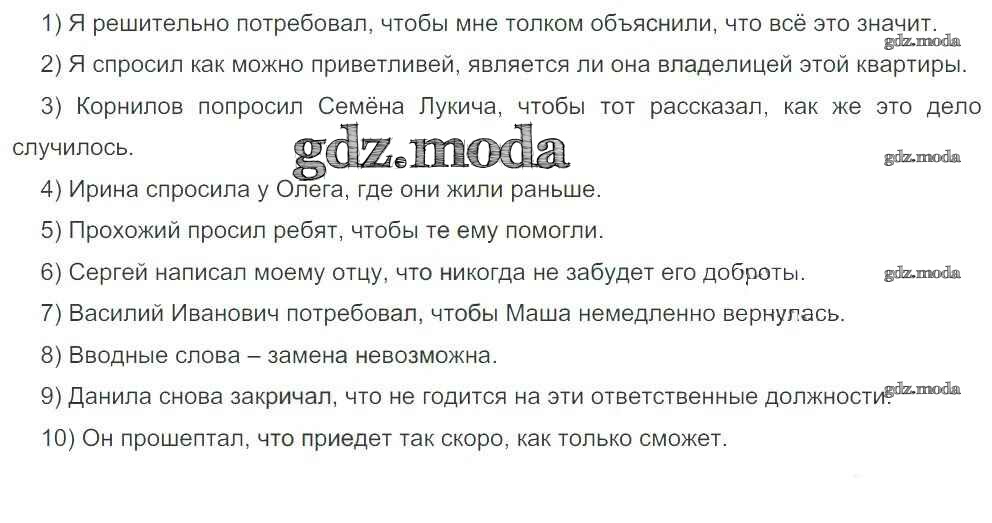 1) Я решительно потребовал, чтобы мне толком объяснили, что всё это значит.

2) Я спросил как можно приветливей, является ли она владелицей этой квартиры.

3) Корнилов попросил Семёна Лукича, чтобы тот рассказал, как же это дело случилось.

4) Ирина спросила у Олега, где они жили раньше.

5) Прохожий просил ребят, чтобы те ему помогли.

6) Сергей написал моему отцу, что никогда не забудет его доброты.

7) Василий Иванович потребовал, чтобы Маша немедленно вернулась.

8) Вводные слова – замена невозможна.

9) Данила снова закричал, что не годится на эти ответственные должности.

10) Он прошептал, что приедет так скоро, как только сможет.

gdz.moda